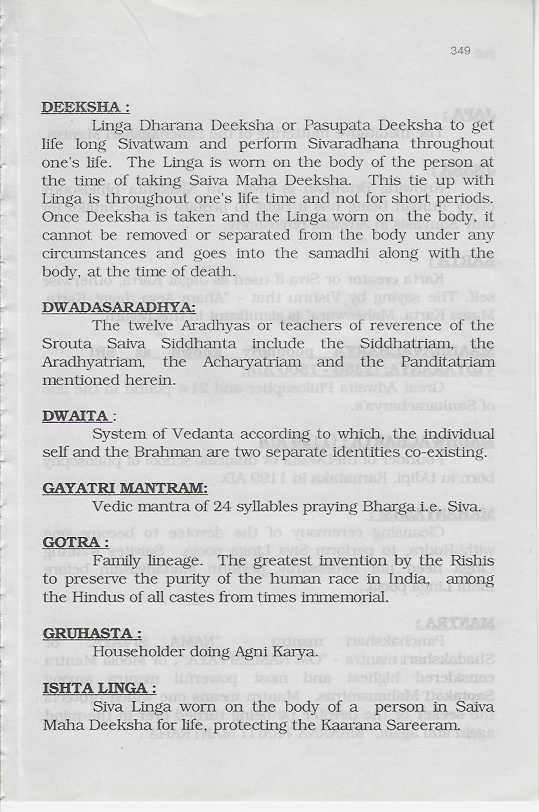 349

DEEKSHA :
Linga Dharana Deeksha or Pasupata Deeksha to get life long Sivatwam and perform Sivaradhana throughout one's life. The Linga is worn on the body of the person at the time of taking Saiva Maha Deeksha. This tie up with Linga is throughout one's life time and not for short periods. Once Deeksha is taken and the Linga worn on the body, it cannot be removed or separated from the body under any circumstances and goes into the samadhi along with the body, at the time of death.

DWADASARADHYA:
The twelve Aradhyas or teachers of reverence of the Srouta Saiva Siddhanta include the Siddhatriam, the Aradhyatriam, the Acharyatriam and the Panditatriam mentioned herein.

DWAITA :
System of Vedanta according to which, the individual self and the Brahman are two separate identities co-existing.

GAYATRI MANTRAM:
Vedic mantra of 24 syllables praying Bharga i.e. Siva.

GOTRA :
Family lineage. The greatest invention by the Rishis to preserve the purity of the human race in India, among the Hindus of all castes from times immemorial.

GRUHASTA :
Householder doing Agni Karya.

ISHTA LINGA :
Siva Linga worn on the body of a person in Saiva Maha Deeksha for life, protecting the Kaarana Sareeram.